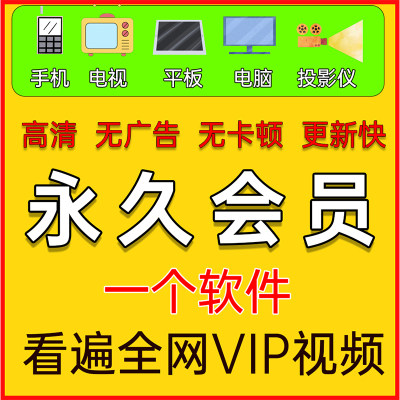 手机 电视 平板 电脑 投影仪

高清 无广告 无卡顿 更新快

永久会员

一个软件

看遍全网VIP视频